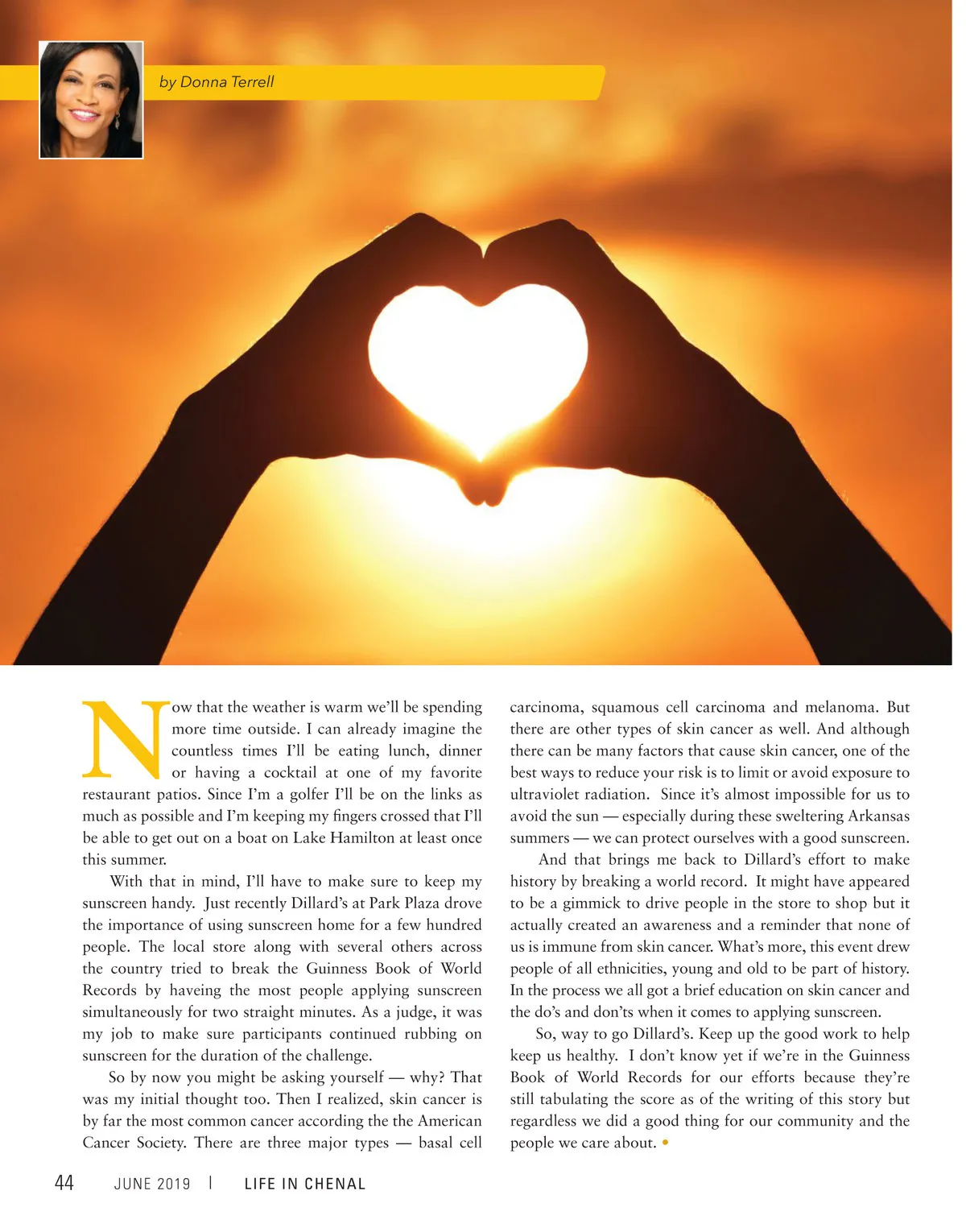 by Donna Terrell

Now that the weather is warm we'll be spending more time outside. I can already imagine the countless times I'll be eating lunch, dinner or having a cocktail at one of my favorite restaurant patios. Since I'm a golfer I'll be on the links as much as possible and I'm keeping my fingers crossed that I'll be able to get out on a boat on Lake Hamilton at least once this summer.

With that in mind, I'll have to make sure to keep my sunscreen handy. Just recently Dillard's at Park Plaza drove the importance of using sunscreen home for a few hundred people. The local store along with several others across the country tried to break the Guinness Book of World Records by haveing the most people applying sunscreen simultaneously for two straight minutes. As a judge, it was my job to make sure participants continued rubbing on sunscreen for the duration of the challenge.

So by now you might be asking yourself — why? That was my initial thought too. Then I realized, skin cancer is by far the most common cancer according the the American Cancer Society. There are three major types — basal cell carcinoma, squamous cell carcinoma and melanoma. But there are other types of skin cancer as well. And although there can be many factors that cause skin cancer, one of the best ways to reduce your risk is to limit or avoid exposure to ultraviolet radiation. Since it's almost impossible for us to avoid the sun — especially during these sweltering Arkansas summers — we can protect ourselves with a good sunscreen.

And that brings me back to Dillard's effort to make history by breaking a world record. It might have appeared to be a gimmick to drive people in the store to shop but it actually created an awareness and a reminder that none of us is immune from skin cancer. What's more, this event drew people of all ethnicities, young and old to be part of history. In the process we all got a brief education on skin cancer and the do's and don'ts when it comes to applying sunscreen.

So, way to go Dillard's. Keep up the good work to help keep us healthy. I don't know yet if we're in the Guinness Book of World Records for our efforts because they're still tabulating the score as of the writing of this story but regardless we did a good thing for our community and the people we care about. •

44 JUNE 2019 | LIFE IN CHENAL